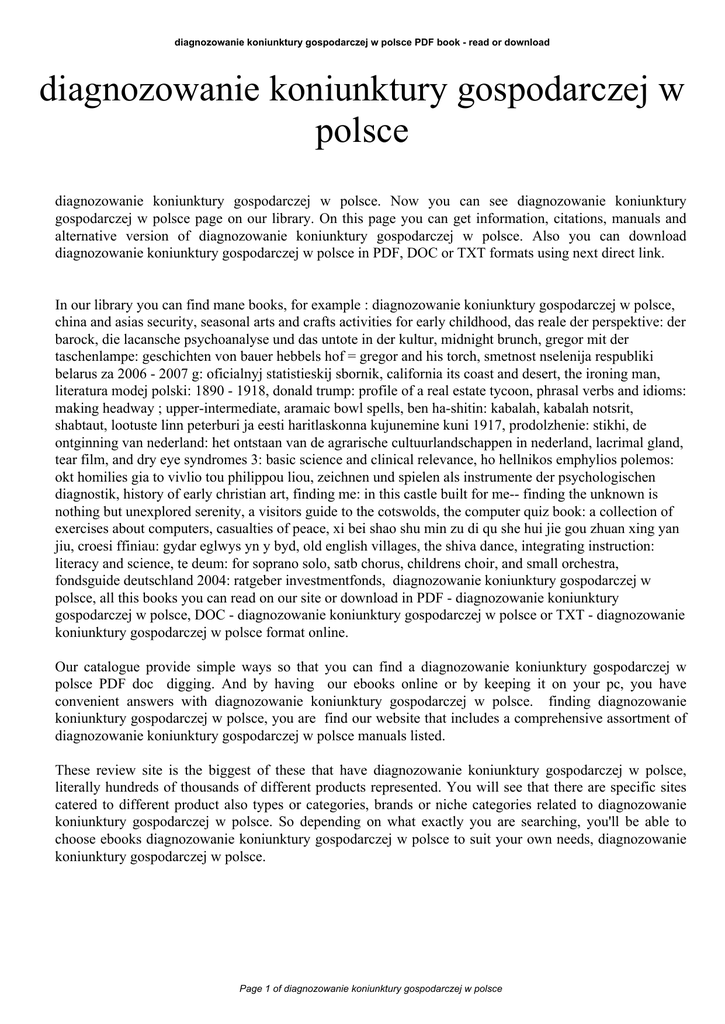 diagnozowanie koniunktury gospodarczej w polsce PDF book - read or download

diagnozowanie koniunktury gospodarczej w polsce

diagnozowanie koniunktury gospodarczej w polsce. Now you can see diagnozowanie koniunktury gospodarczej w polsce page on our library. On this page you can get information, citations, manuals and alternative version of diagnozowanie koniunktury gospodarczej w polsce. Also you can download diagnozowanie koniunktury gospodarczej w polsce in PDF, DOC or TXT formats using next direct link.

In our library you can find mane books, for example : diagnozowanie koniunktury gospodarczej w polsce, china and asias security, seasonal arts and crafts activities for early childhood, das reale der perspektive: der barock, die lacansche psychoanalyse und das untote in der kultur, midnight brunch, gregor mit der taschenlampe: geschichten von bauer hebbels hof = gregor and his torch, smetnost nselenija respubliki belarus za 2006 - 2007 g: oficialnyj statistieskij sbornik, california its coast and desert, the ironing man, literatura modej polski: 1890 - 1918, donald trump: profile of a real estate tycoon, phrasal verbs and idioms: making headway ; upper-intermediate, aramaic bowl spells, ben ha-shitin: kabalah, kabalah notsrit, shabtaut, lootuste linn peterburi ja eesti haritlaskonna kujunemine kuni 1917, prodolzhenie: stikhi, de ontginning van nederland: het ontstaan van de agrarische cultuurlandschappen in nederland, lacrimal gland, tear film, and dry eye syndromes 3: basic science and clinical relevance, ho hellnikos emphylios polemos: okt homilies gia to vivlio tou philippou liou, zeichnen und spielen als instrumente der psychologischen diagnostik, history of early christian art, finding me: in this castle built for me-- finding the unknown is nothing but unexplored serenity, a visitors guide to the cotswolds, the computer quiz book: a collection of exercises about computers, casualties of peace, xi bei shao shu min zu di qu she hui jie gou zhuan xing yan jiu, croesi ffiniau: gydar eglwys yn y byd, old english villages, the shiva dance, integrating instruction: literacy and science, te deum: for soprano solo, satb chorus, childrens choir, and small orchestra, fondsguide deutschland 2004: ratgeber investmentfonds, diagnozowanie koniunktury gospodarczej w polsce, all this books you can read on our site or download in PDF - diagnozowanie koniunktury gospodarczej w polsce, DOC - diagnozowanie koniunktury gospodarczej w polsce or TXT - diagnozowanie koniunktury gospodarczej w polsce format online.

Our catalogue provide simple ways so that you can find a diagnozowanie koniunktury gospodarczej w polsce PDF doc digging. And by having our ebooks online or by keeping it on your pc, you have convenient answers with diagnozowanie koniunktury gospodarczej w polsce. finding diagnozowanie koniunktury gospodarczej w polsce, you are find our website that includes a comprehensive assortment of diagnozowanie koniunktury gospodarczej w polsce manuals listed.

These review site is the biggest of these that have diagnozowanie koniunktury gospodarczej w polsce, literally hundreds of thousands of different products represented. You will see that there are specific sites catered to different product also types or categories, brands or niche categories related to diagnozowanie koniunktury gospodarczej w polsce. So depending on what exactly you are searching, you'll be able to choose ebooks diagnozowanie koniunktury gospodarczej w polsce to suit your own needs, diagnozowanie koniunktury gospodarczej w polsce.

Page 1 of diagnozowanie koniunktury gospodarczej w polsce